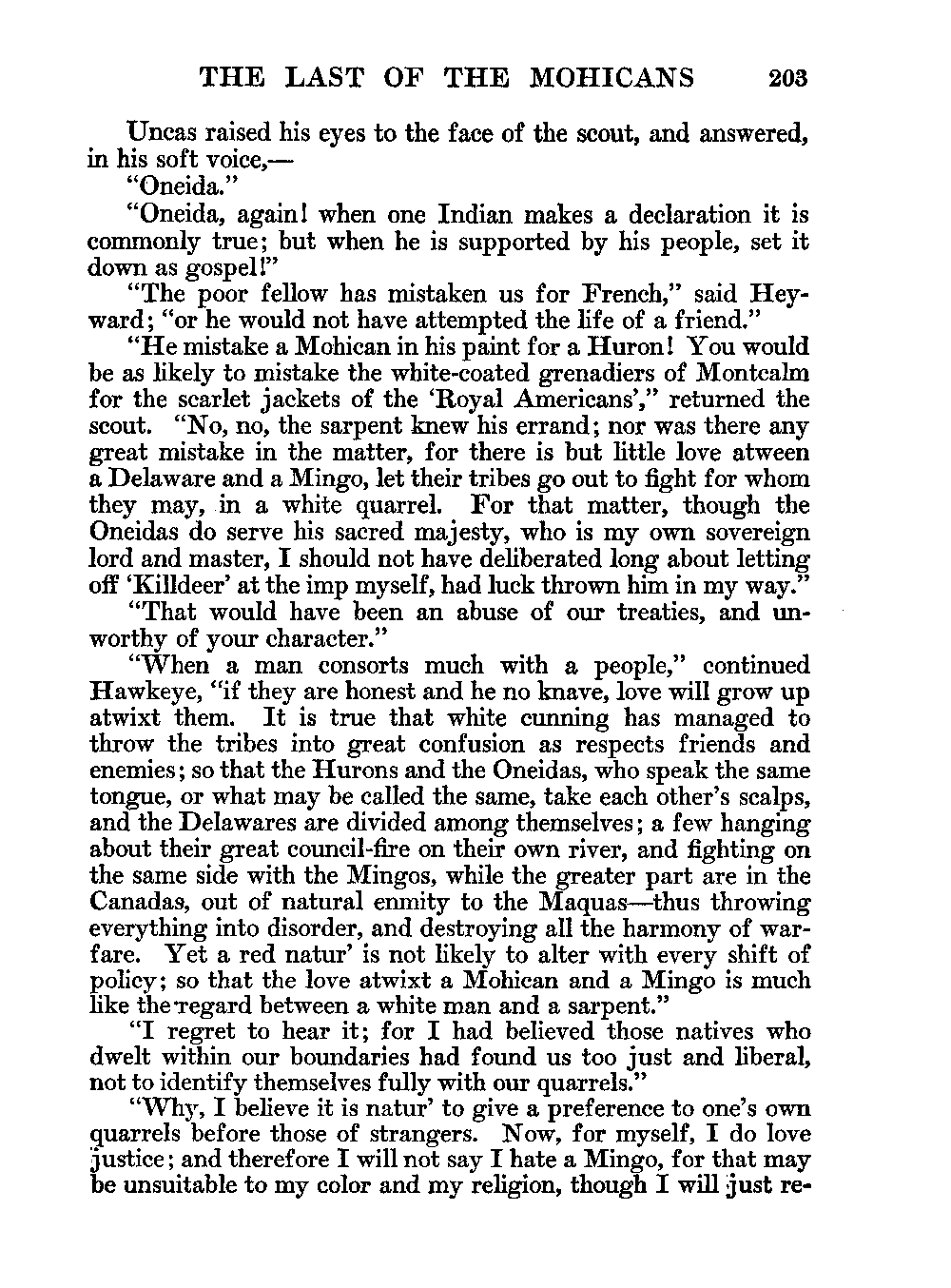 THE LAST OF THE MOHICANS 203

Uncas raised his eyes to the face of the scout, and answered, in his soft voice,—

"Oneida."

"Oneida, again! when one Indian makes a declaration it is commonly true; but when he is supported by his people, set it down as gospel!"

"The poor fellow has mistaken us for French," said Heyward; "or he would not have attempted the life of a friend."

"He mistake a Mohican in his paint for a Huron! You would be as likely to mistake the white-coated grenadiers of Montcalm for the scarlet jackets of the 'Royal Americans'," returned the scout. "No, no, the sarpent knew his errand; nor was there any great mistake in the matter, for there is but little love atween a Delaware and a Mingo, let their tribes go out to fight for whom they may, in a white quarrel. For that matter, though the Oneidas do serve his sacred majesty, who is my own sovereign lord and master, I should not have deliberated long about letting off 'Killdeer' at the imp myself, had luck thrown him in my way."

"That would have been an abuse of our treaties, and unworthy of your character."

"When a man consorts much with a people," continued Hawkeye, "if they are honest and he no knave, love will grow up atwixt them. It is true that white cunning has managed to throw the tribes into great confusion as respects friends and enemies; so that the Hurons and the Oneidas, who speak the same tongue, or what may be called the same, take each other's scalps, and the Delawares are divided among themselves; a few hanging about their great council-fire on their own river, and fighting on the same side with the Mingos, while the greater part are in the Canadas, out of natural enmity to the Maquas—thus throwing everything into disorder, and destroying all the harmony of warfare. Yet a red natur' is not likely to alter with every shift of policy; so that the love atwixt a Mohican and a Mingo is much like the regard between a white man and a sarpent."

"I regret to hear it; for I had believed those natives who dwelt within our boundaries had found us too just and liberal, not to identify themselves fully with our quarrels."

"Why, I believe it is natur' to give a preference to one's own quarrels before those of strangers. Now, for myself, I do love justice; and therefore I will not say I hate a Mingo, for that may be unsuitable to my color and my religion, though I will just re-